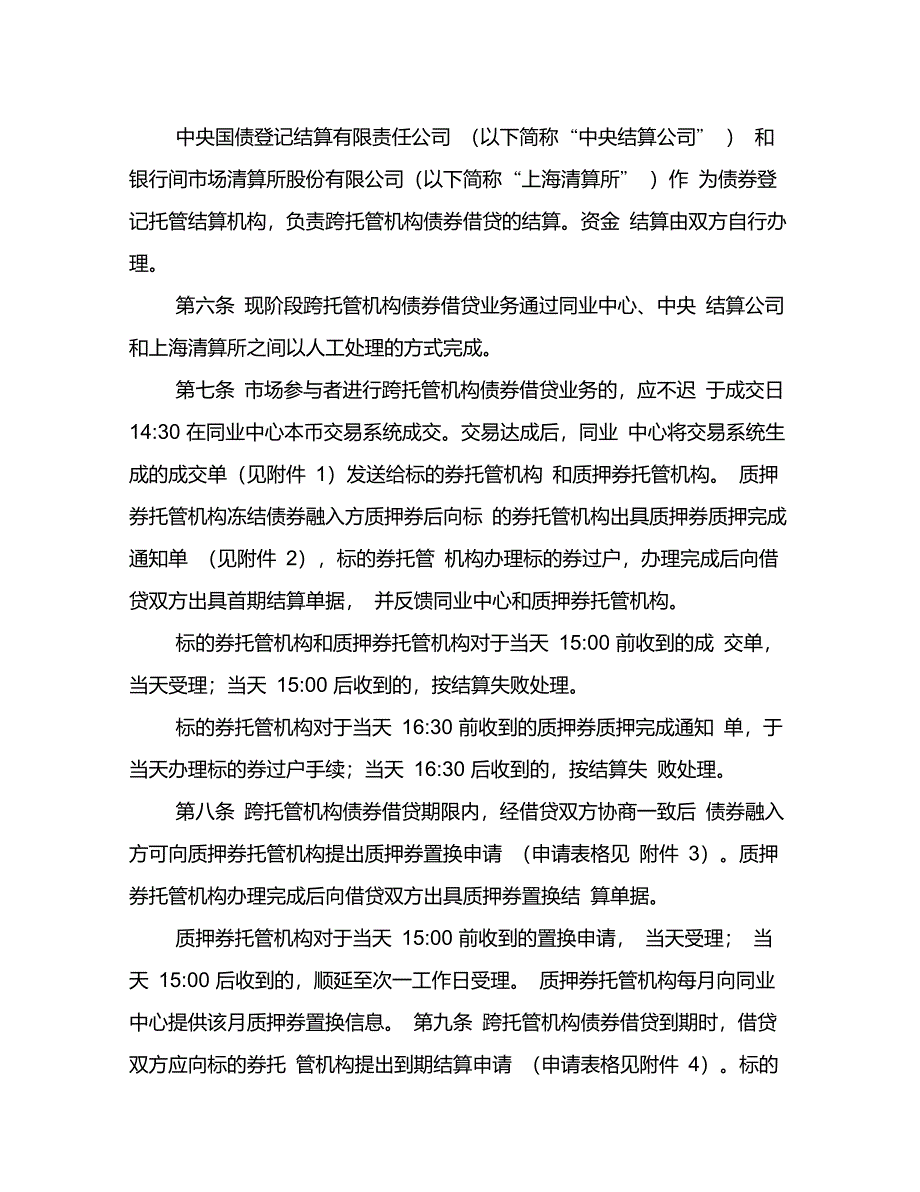 中央国债登记结算有限责任公司 （以下简称“中央结算公司” ） 和银行间市场清算所股份有限公司（以下简称“上海清算所” ）作 为债券登记托管结算机构，负责跨托管机构债券借贷的结算。资金 结算由双方自行办理。

第六条 现阶段跨托管机构债券借贷业务通过同业中心、中央 结算公司和上海清算所之间以人工处理的方式完成。

第七条 市场参与者进行跨托管机构债券借贷业务的，应不迟 于成交日 14:30 在同业中心本币交易系统成交。交易达成后，同业 中心将交易系统生成的成交单（见附件 1）发送给标的券托管机构 和质押券托管机构。 质押券托管机构冻结债券融入方质押券后向标 的券托管机构出具质押券质押完成通知单 （见附件 2），标的券托管 机构办理标的券过户，办理完成后向借贷双方出具首期结算单据， 并反馈同业中心和质押券托管机构。

标的券托管机构和质押券托管机构对于当天 15:00 前收到的成 交单，当天受理；当天 15:00 后收到的，按结算失败处理。

标的券托管机构对于当天 16:30 前收到的质押券质押完成通知 单，于当天办理标的券过户手续；当天 16:30 后收到的，按结算失 败处理。

第八条 跨托管机构债券借贷期限内，经借贷双方协商一致后 债券融入方可向质押券托管机构提出质押券置换申请 （申请表格见 附件 3）。质押券托管机构办理完成后向借贷双方出具质押券置换结 算单据。

质押券托管机构对于当天 15:00 前收到的置换申请， 当天受理； 当天 15:00 后收到的，顺延至次一工作日受理。 质押券托管机构每月向同业中心提供该月质押券置换信息。 第九条 跨托管机构债券借贷到期时，借贷双方应向标的券托 管机构提出到期结算申请 （申请表格见附件 4）。标的